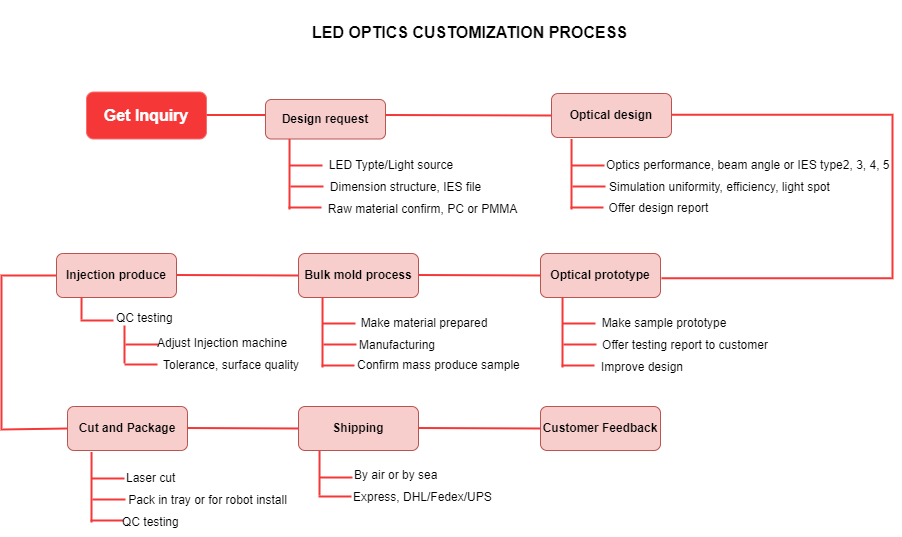 LED OPTICS CUSTOMIZATION PROCESS

Get Inquiry

Design request

LED Typte/Light source
Dimension structure, IES file
Raw material confirm, PC or PMMA

Optical design

Optics performance, beam angle or IES type2, 3, 4, 5
Simulation uniformity, efficiency, light spot
Offer design report

Optical prototype

Make sample prototype
Offer testing report to customer
Improve design

Bulk mold process

Make material prepared
Manufacturing
Confirm mass produce sample

Injection produce

QC testing
Adjust Injection machine
Tolerance, surface quality

Cut and Package

Laser cut
Pack in tray or for robot install
QC testing

Shipping

By air or by sea
Express, DHL/Fedex/UPS

Customer Feedback